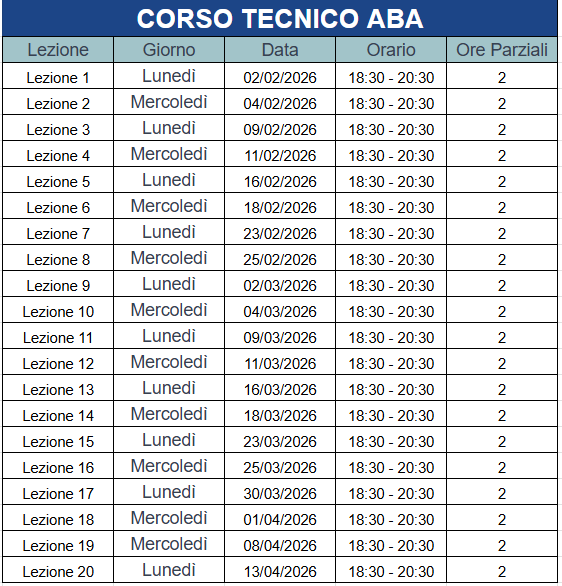 CORSO TECNICO ABA

| Lezione | Giorno | Data | Orario | Ore Parziali |
|---|---|---|---|---|
| Lezione 1 | Lunedì | 02/02/2026 | 18:30 - 20:30 | 2 |
| Lezione 2 | Mercoledì | 04/02/2026 | 18:30 - 20:30 | 2 |
| Lezione 3 | Lunedì | 09/02/2026 | 18:30 - 20:30 | 2 |
| Lezione 4 | Mercoledì | 11/02/2026 | 18:30 - 20:30 | 2 |
| Lezione 5 | Lunedì | 16/02/2026 | 18:30 - 20:30 | 2 |
| Lezione 6 | Mercoledì | 18/02/2026 | 18:30 - 20:30 | 2 |
| Lezione 7 | Lunedì | 23/02/2026 | 18:30 - 20:30 | 2 |
| Lezione 8 | Mercoledì | 25/02/2026 | 18:30 - 20:30 | 2 |
| Lezione 9 | Lunedì | 02/03/2026 | 18:30 - 20:30 | 2 |
| Lezione 10 | Mercoledì | 04/03/2026 | 18:30 - 20:30 | 2 |
| Lezione 11 | Lunedì | 09/03/2026 | 18:30 - 20:30 | 2 |
| Lezione 12 | Mercoledì | 11/03/2026 | 18:30 - 20:30 | 2 |
| Lezione 13 | Lunedì | 16/03/2026 | 18:30 - 20:30 | 2 |
| Lezione 14 | Mercoledì | 18/03/2026 | 18:30 - 20:30 | 2 |
| Lezione 15 | Lunedì | 23/03/2026 | 18:30 - 20:30 | 2 |
| Lezione 16 | Mercoledì | 25/03/2026 | 18:30 - 20:30 | 2 |
| Lezione 17 | Lunedì | 30/03/2026 | 18:30 - 20:30 | 2 |
| Lezione 18 | Mercoledì | 01/04/2026 | 18:30 - 20:30 | 2 |
| Lezione 19 | Mercoledì | 08/04/2026 | 18:30 - 20:30 | 2 |
| Lezione 20 | Lunedì | 13/04/2026 | 18:30 - 20:30 | 2 |